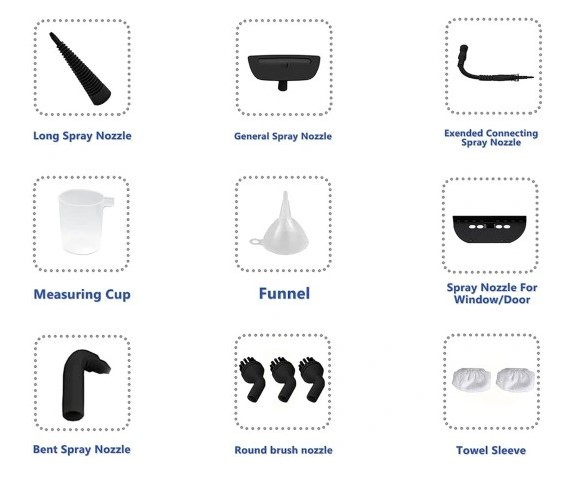 Long Spray Nozzle

General Spray Nozzle

Exended Connecting Spray Nozzle

Measuring Cup

Funnel

Spray Nozzle For Window/Door

Bent Spray Nozzle

Round brush nozzle

Towel Sleeve